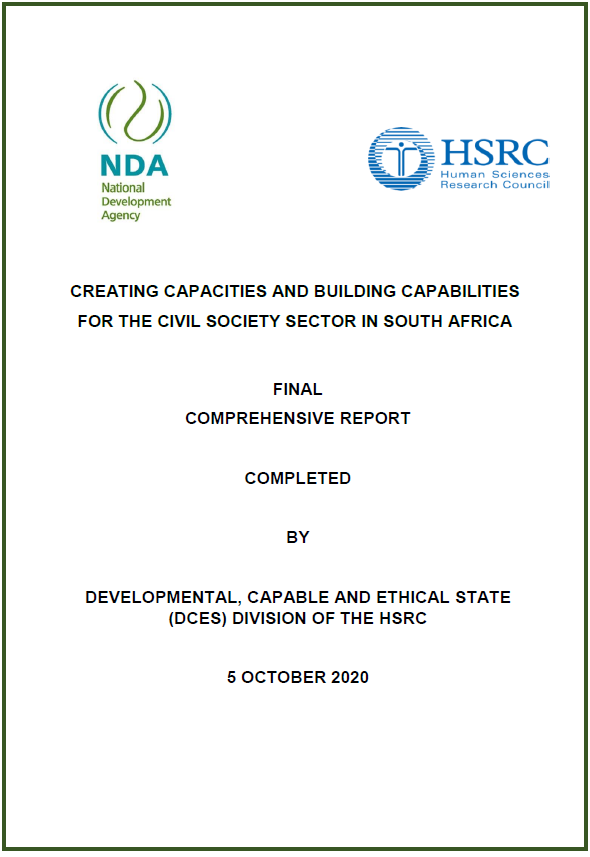 NDA
National
Development
Agency

HSRC
Human Sciences
Research Council

CREATING CAPACITIES AND BUILDING CAPABILITIES FOR THE CIVIL SOCIETY SECTOR IN SOUTH AFRICA

FINAL
COMPREHENSIVE REPORT

COMPLETED

BY

DEVELOPMENTAL, CAPABLE AND ETHICAL STATE (DCES) DIVISION OF THE HSRC

5 OCTOBER 2020